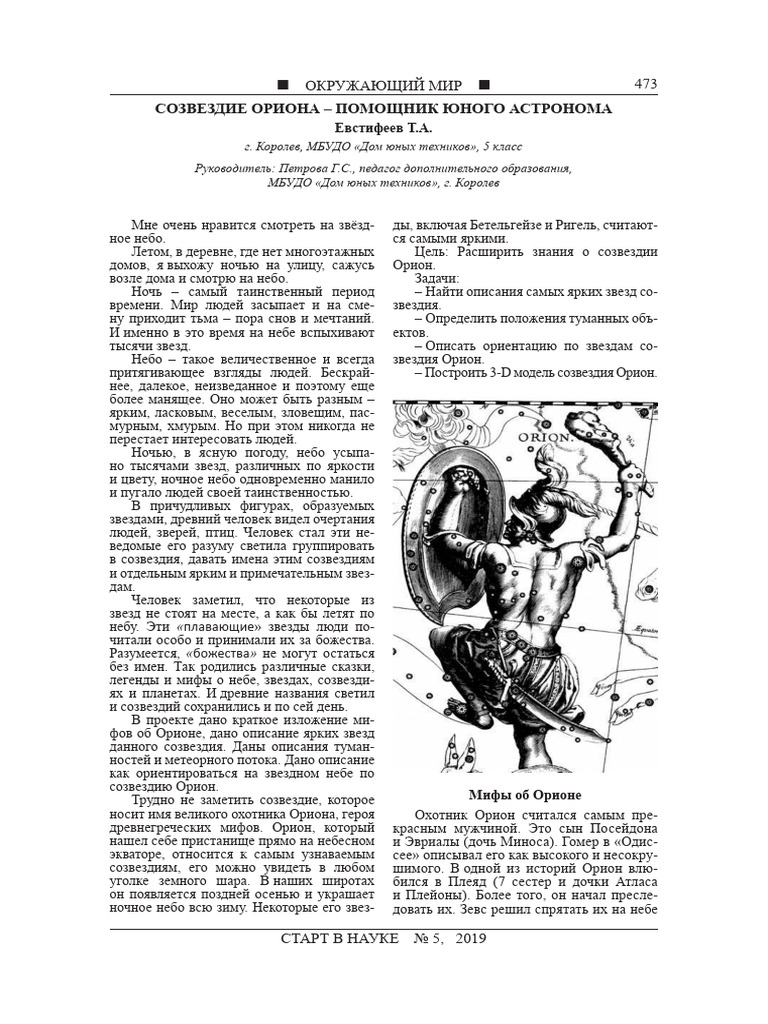 ■ ОКРУЖАЮЩИЙ МИР ■ 473

СОЗВЕЗДИЕ ОРИОНА – ПОМОЩНИК ЮНОГО АСТРОНОМА

Евстифеев Т.А.

г. Королев, МБУДО «Дом юных техников», 5 класс

Руководитель: Петрова Г.С., педагог дополнительного образования, МБУДО «Дом юных техников», г. Королев

Мне очень нравится смотреть на звёздное небо.

Летом, в деревне, где нет многоэтажных домов, я выхожу ночью на улицу, сажусь возле дома и смотрю на небо.

Ночь – самый таинственный период времени. Мир людей засыпает и на смену приходит тьма – пора снов и мечтаний. И именно в это время на небе вспыхивают тысячи звезд.

Небо – такое величественное и всегда притягивающее взгляды людей. Бескрайнее, далекое, неизведанное и поэтому еще более манящее. Оно может быть разным – ярким, ласковым, веселым, зловещим, пасмурным, хмурым. Но при этом никогда не перестает интересовать людей.

Ночью, в ясную погоду, небо усыпано тысячами звезд, различных по яркости и цвету, ночное небо одновременно манило и пугало людей своей таинственностью.

В причудливых фигурах, образуемых звездами, древний человек видел очертания людей, зверей, птиц. Человек стал эти неведомые его разуму светила группировать в созвездия, давать имена этим созвездиям и отдельным ярким и примечательным звездам.

Человек заметил, что некоторые из звезд не стоят на месте, а как бы летят по небу. Эти «плавающие» звезды люди почитали особо и принимали их за божества. Разумеется, «божества» не могут остаться без имен. Так родились различные сказки, легенды и мифы о небе, звездах, созвездиях и планетах. И древние названия светил и созвездий сохранились и по сей день.

В проекте дано краткое изложение мифов об Орионе, дано описание ярких звезд данного созвездия. Даны описания туманностей и метеорного потока. Дано описание как ориентироваться на звездном небе по созвездию Орион.

Трудно не заметить созвездие, которое носит имя великого охотника Ориона, героя древнегреческих мифов. Орион, который нашел себе пристанище прямо на небесном экваторе, относится к самым узнаваемым созвездиям, его можно увидеть в любом уголке земного шара. В наших широтах он появляется поздней осенью и украшает ночное небо всю зиму. Некоторые его звезды, включая Бетельгейзе и Ригель, считаются самыми яркими.

Цель: Расширить знания о созвездии Орион.

Задачи:

– Найти описания самых ярких звезд созвездия.

– Определить положения туманных объектов.

– Описать ориентацию по звездам созвездия Орион.

– Построить 3-D модель созвездия Орион.

ORION.

Мифы об Орионе

Охотник Орион считался самым прекрасным мужчиной. Это сын Посейдона и Эвриалы (дочь Миноса). Гомер в «Одиссее» описывал его как высокого и несокрушимого. В одной из историй Орион влюбился в Плеяд (7 сестер и дочки Атласа и Плейоны). Более того, он начал преследовать их. Зевс решил спрятать их на небе

СТАРТ В НАУКЕ № 5, 2019